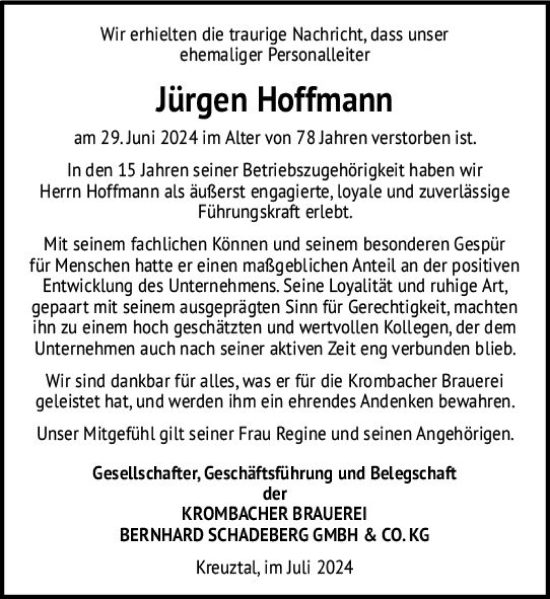 Wir erhielten die traurige Nachricht, dass unser ehemaliger Personalleiter

Jürgen Hoffmann

am 29. Juni 2024 im Alter von 78 Jahren verstorben ist.

In den 15 Jahren seiner Betriebszugehörigkeit haben wir Herrn Hoffmann als äußerst engagierte, loyale und zuverlässige Führungskraft erlebt.

Mit seinem fachlichen Können und seinem besonderen Gespür für Menschen hatte er einen maßgeblichen Anteil an der positiven Entwicklung des Unternehmens. Seine Loyalität und ruhige Art, gepaart mit seinem ausgeprägten Sinn für Gerechtigkeit, machten ihn zu einem hoch geschätzten und wertvollen Kollegen, der dem Unternehmen auch nach seiner aktiven Zeit eng verbunden blieb.

Wir sind dankbar für alles, was er für die Krombacher Brauerei geleistet hat, und werden ihm ein ehrendes Andenken bewahren.

Unser Mitgefühl gilt seiner Frau Regine und seinen Angehörigen.

Gesellschafter, Geschäftsführung und Belegschaft
der
KROMBACHER BRAUEREI
BERNHARD SCHADEBERG GMBH & CO. KG

Kreuztal, im Juli 2024